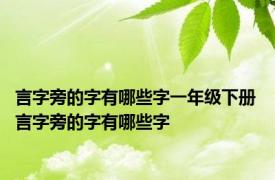 言字旁的字有哪些字一年级下册
言字旁的字有哪些字